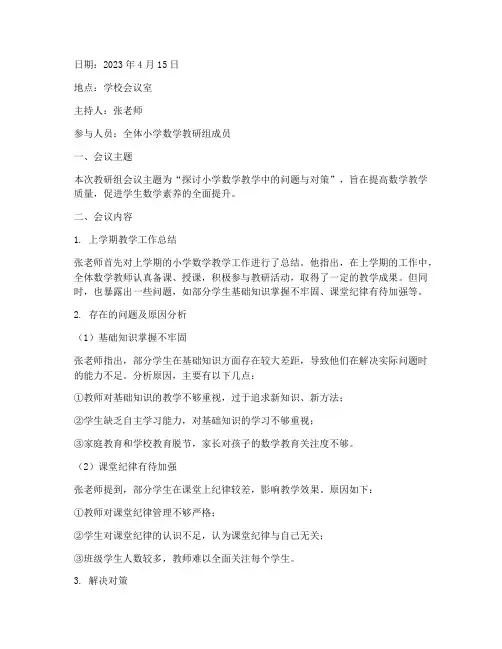 日期：2023 年 4 月 15 日

地点：学校会议室

主持人：张老师

参与人员：全体小学数学教研组成员

一、会议主题

本次教研组会议主题为“探讨小学数学教学中的问题与对策”，旨在提高数学教学质量，促进学生数学素养的全面提升。

二、会议内容

1. 上学期教学工作总结

张老师首先对上学期的小学数学教学工作进行了总结。他指出，在上学期的工作中，全体数学教师认真备课、授课，积极参与教研活动，取得了一定的教学成果。但同时，也暴露出一些问题，如部分学生基础知识掌握不牢固、课堂纪律有待加强等。

2. 存在的问题及原因分析

（1）基础知识掌握不牢固

张老师指出，部分学生在基础知识方面存在较大差距，导致他们在解决实际问题时的能力不足。分析原因，主要有以下几点：

①教师对基础知识的教学不够重视，过于追求新知识、新方法；

②学生缺乏自主学习能力，对基础知识的学习不够重视；

③家庭教育和学校教育脱节，家长对孩子的数学教育关注度不够。

（2）课堂纪律有待加强

张老师提到，部分学生在课堂上纪律较差，影响教学效果。原因如下：

①教师对课堂纪律管理不够严格；

②学生对课堂纪律的认识不足，认为课堂纪律与自己无关；

③班级学生人数较多，教师难以全面关注每个学生。

3. 解决对策